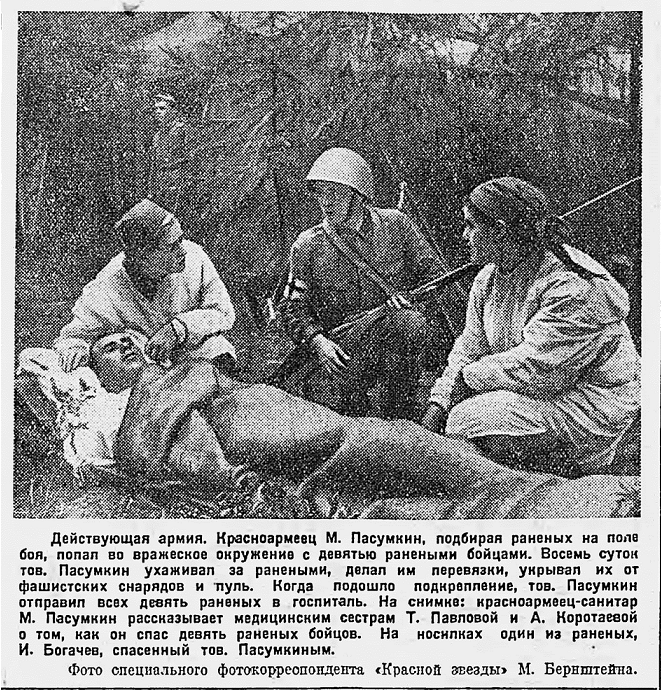 Действующая армия. Красноармеец М. Пасумкин, подбирая раненых на поле боя, попал во вражеское окружение с девятью ранеными бойцами. Восемь суток тов. Пасумкин ухаживал за ранеными, делал им перевязки, укрывал их от фашистских снарядов и пуль. Когда подошло подкрепление, тов. Пасумкин отправил всех девять раненых в госпиталь. На снимке: красноармеец-санитар М. Пасумкин рассказывает медицинским сестрам Т. Павловой и А. Коротаевой о том, как он спас девять раненых бойцов. На носилках один из раненых, И. Богачев, спасенный тов. Пасумкиным.

Фото специального фотокорреспондента «Красной звезды» М. Бернштейна.